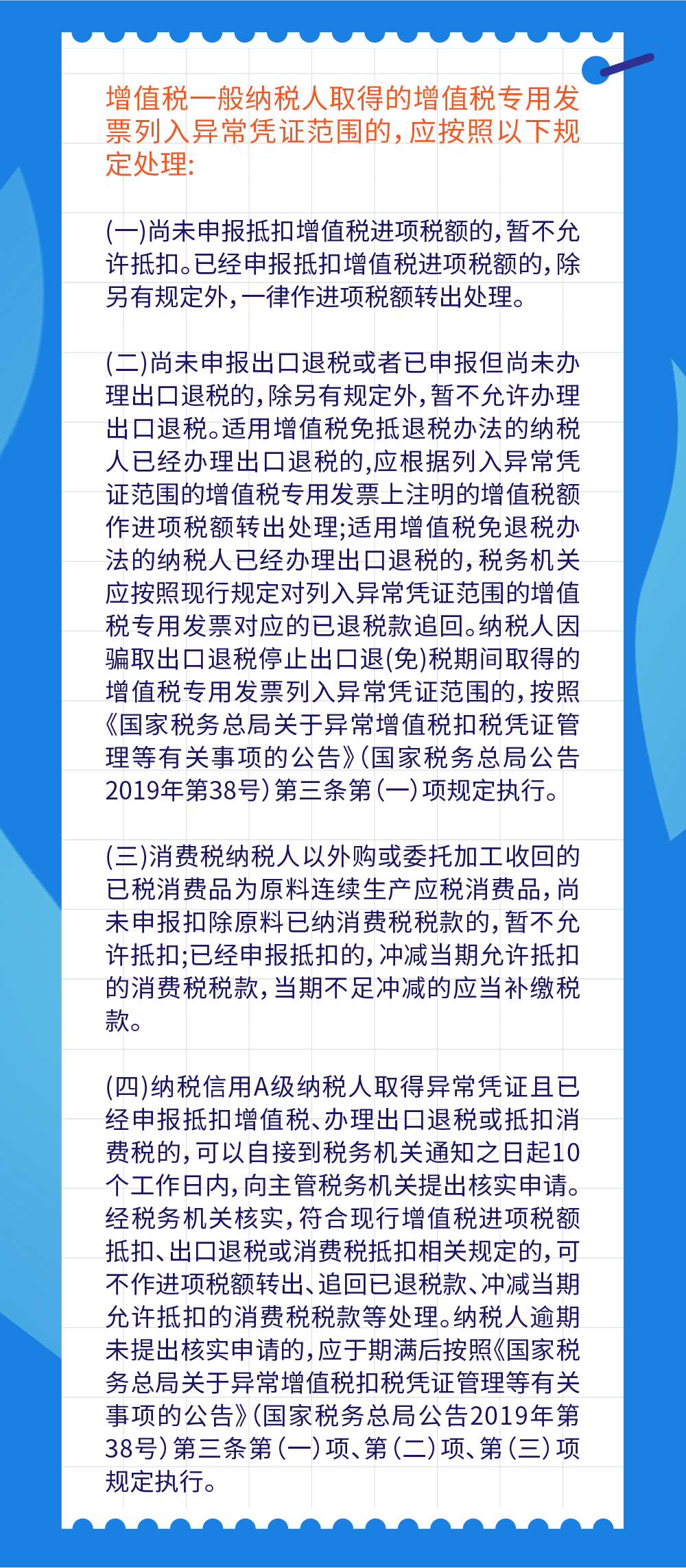 增值税一般纳税人取得的增值税专用发票列入异常凭证范围的，应按照以下规定处理：

(一)尚未申报抵扣增值税进项税额的，暂不允许抵扣。已经申报抵扣增值税进项税额的，除另有规定外，一律作进项税额转出处理。

(二)尚未申报出口退税或者已申报但尚未办理出口退税的，除另有规定外，暂不允许办理出口退税。适用增值税免抵退税办法的纳税人已经办理出口退税的，应根据列入异常凭证范围的增值税专用发票上注明的增值税额作进项税额转出处理；适用增值税免退税办法的纳税人已经办理出口退税的，税务机关应按照现行规定对列入异常凭证范围的增值税专用发票对应的已退税款追回。纳税人因骗取出口退税停止出口退(免)税期间取得的增值税专用发票列入异常凭证范围的，按照《国家税务总局关于异常增值税扣税凭证管理等有关事项的公告》(国家税务总局公告2019年第38号)第三条第(一)项规定执行。

(三)消费税纳税人以外购或委托加工收回的已税消费品为原料连续生产应税消费品，尚未申报扣除原料已纳消费税税款的，暂不允许抵扣；已经申报抵扣的，冲减当期允许抵扣的消费税税款，当期不足冲减的应当补缴税款。

(四)纳税信用A级纳税人取得异常凭证且已经申报抵扣增值税、办理出口退税或抵扣消费税的，可以自接到税务机关通知之日起10个工作日内，向主管税务机关提出核实申请。经税务机关核实，符合现行增值税进项税额抵扣、出口退税或消费税抵扣相关规定的，可不作进项税额转出、追回已退税款、冲减当期允许抵扣的消费税税款等处理。纳税人逾期未提出核实申请的，应于期满后按照《国家税务总局关于异常增值税扣税凭证管理等有关事项的公告》(国家税务总局公告2019年第38号)第三条第(一)项、第(二)项、第(三)项规定执行。